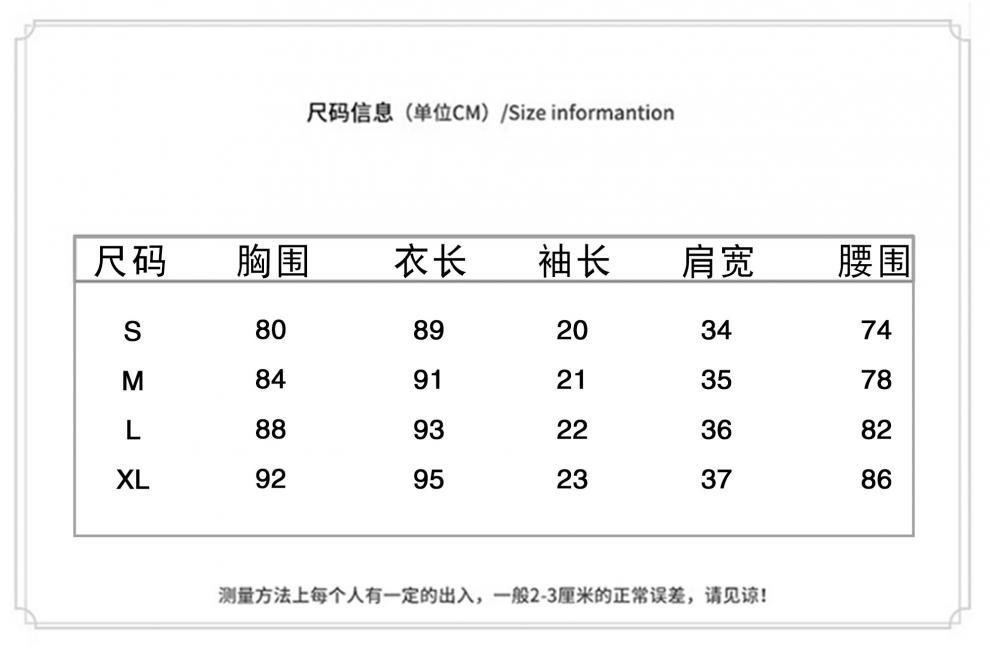 尺码信息（单位CM）/Size informantion

| 尺码 | 胸围 | 衣长 | 袖长 | 肩宽 | 腰围 |
|---|---|---|---|---|---|
| S | 80 | 89 | 20 | 34 | 74 |
| M | 84 | 91 | 21 | 35 | 78 |
| L | 88 | 93 | 22 | 36 | 82 |
| XL | 92 | 95 | 23 | 37 | 86 |

测量方法上每个人有一定的出入，一般2-3厘米的正常误差，请见谅！